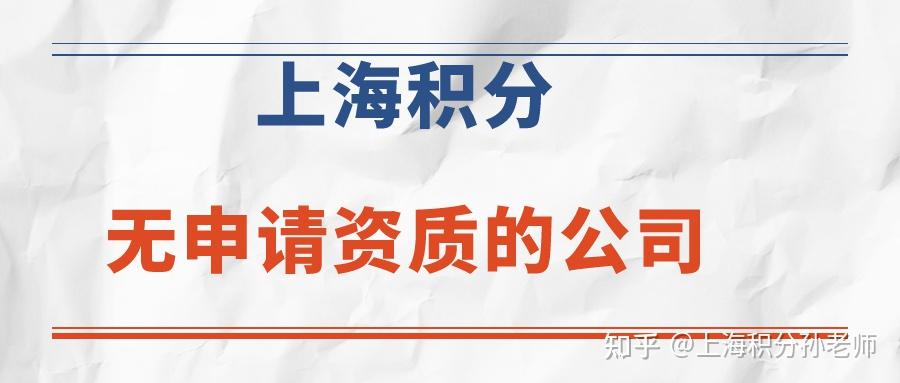 上海积分

无申请资质的公司

知乎 @上海积分孙老师